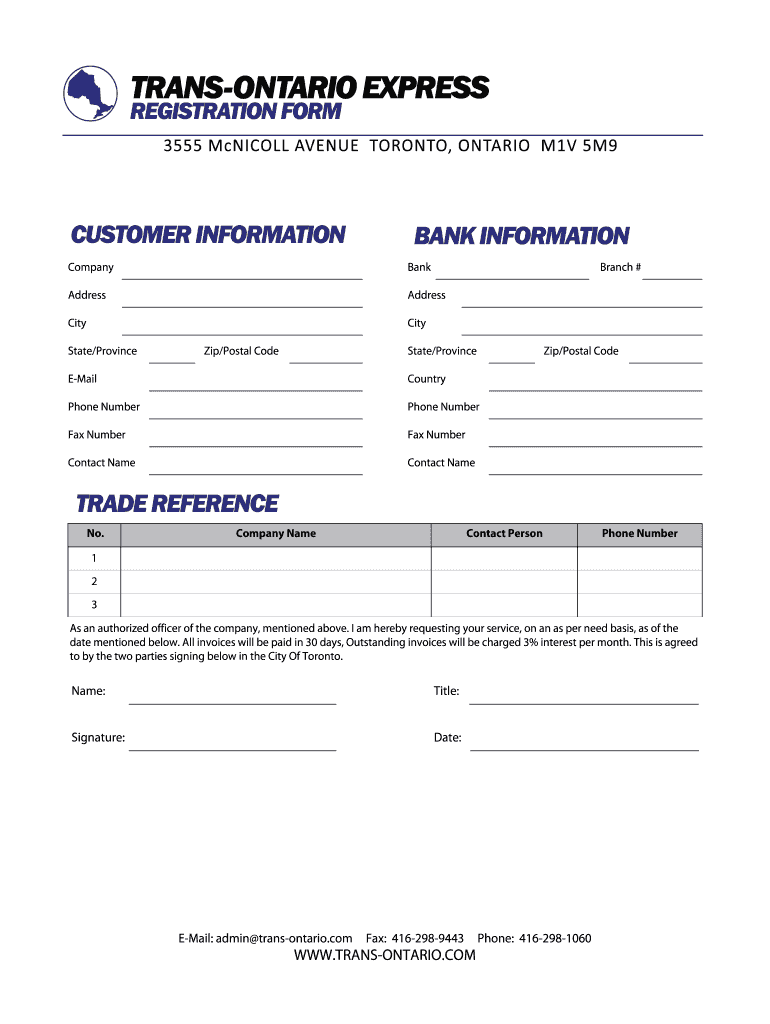 TRANS-ONTARIO EXPRESS
REGISTRATION FORM

3555 McNICOLL AVENUE TORONTO, ONTARIO M1V 5M9

CUSTOMER INFORMATION

Company
Address
City
State/Province Zip/Postal Code
E-Mail
Phone Number
Fax Number
Contact Name

BANK INFORMATION

Bank Branch #
Address
City
State/Province Zip/Postal Code
Country
Phone Number
Fax Number
Contact Name

TRADE REFERENCE

| No. | Company Name | Contact Person | Phone Number |
|---|---|---|---|
| 1 | | | |
| 2 | | | |
| 3 | | | |

As an authorized officer of the company, mentioned above. I am hereby requesting your service, on an as per need basis, as of the date mentioned below. All invoices will be paid in 30 days, Outstanding invoices will be charged 3% interest per month. This is agreed to by the two parties signing below in the City Of Toronto.

Name:
Title:
Signature:
Date:

E-Mail: admin@trans-ontario.com Fax: 416-298-9443 Phone: 416-298-1060
WWW.TRANS-ONTARIO.COM